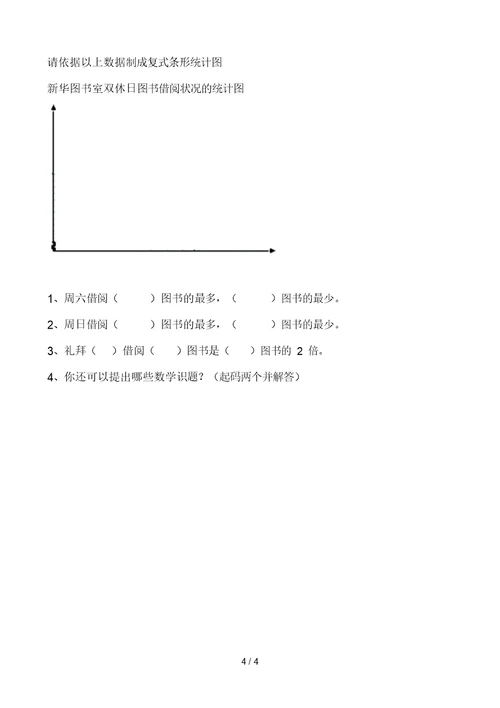 请依据以上数据制成复式条形统计图

新华图书室双休日图书借阅状况的统计图

1、周六借阅（　　）图书的最多，（　　）图书的最少。

2、周日借阅（　　）图书的最多，（　　）图书的最少。

3、礼拜（　）借阅（　）图书是（　）图书的 2 倍。

4、你还可以提出哪些数学识题？（起码两个并解答）

4 / 4